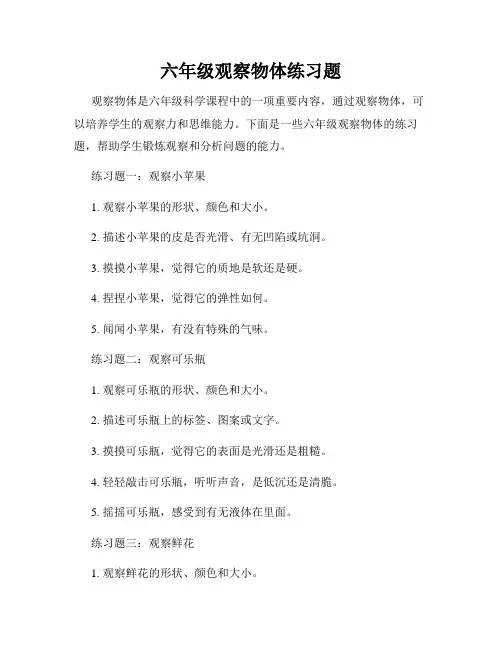 六年级观察物体练习题

观察物体是六年级科学课程中的一项重要内容，通过观察物体，可以培养学生的观察力和思维能力。下面是一些六年级观察物体的练习题，帮助学生锻炼观察和分析问题的能力。

练习题一：观察小苹果

1. 观察小苹果的形状、颜色和大小。

2. 描述小苹果的皮是否光滑、有无凹陷或坑洞。

3. 摸摸小苹果，觉得它的质地是软还是硬。

4. 捏捏小苹果，觉得它的弹性如何。

5. 闻闻小苹果，有没有特殊的气味。

练习题二：观察可乐瓶

1. 观察可乐瓶的形状、颜色和大小。

2. 描述可乐瓶上的标签、图案或文字。

3. 摸摸可乐瓶，觉得它的表面是光滑还是粗糙。

4. 轻轻敲击可乐瓶，听听声音，是低沉还是清脆。

5. 摇摇可乐瓶，感受到有无液体在里面。

练习题三：观察鲜花

1. 观察鲜花的形状、颜色和大小。